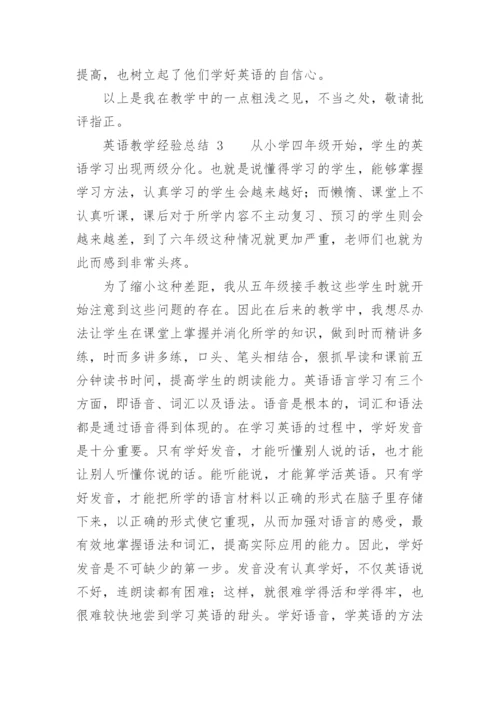 提高，也树立起了他们学好英语的自信心。

以上是我在教学中的一点粗浅之见，不当之处，敬请批评指正。

英语教学经验总结 3　　从小学四年级开始，学生的英语学习出现两级分化。也就是说懂得学习的学生，能够掌握学习方法，认真学习的学生会越来越好；而懒惰、课堂上不认真听课，课后对于所学内容不主动复习、预习的学生则会越来越差，到了六年级这种情况就更加严重，老师们也就为此而感到非常头疼。

为了缩小这种差距，我从五年级接手教这些学生时就开始注意到这些问题的存在。因此在后来的教学中，我想尽办法让学生在课堂上掌握并消化所学的知识，做到时而精讲多练，时而多讲多练，口头、笔头相结合，狠抓早读和课前五分钟读书时间，提高学生的朗读能力。英语语言学习有三个方面，即语音、词汇以及语法。语音是根本的，词汇和语法都是通过语音得到体现的。在学习英语的过程中，学好发音是十分重要。只有学好发音，才能听懂别人说的话，也才能让别人听懂你说的话。能听能说，才能算学活英语。只有学好发音，才能把所学的语言材料以正确的形式在脑子里存储下来，以正确的形式使它重现，从而加强对语言的感受，最有效地掌握语法和词汇，提高实际应用的能力。因此，学好发音是不可缺少的第一步。发音没有认真学好，不仅英语说不好，连朗读都有困难；这样，就很难学得活和学得牢，也很难较快地尝到学习英语的甜头。学好语音，学英语的方法